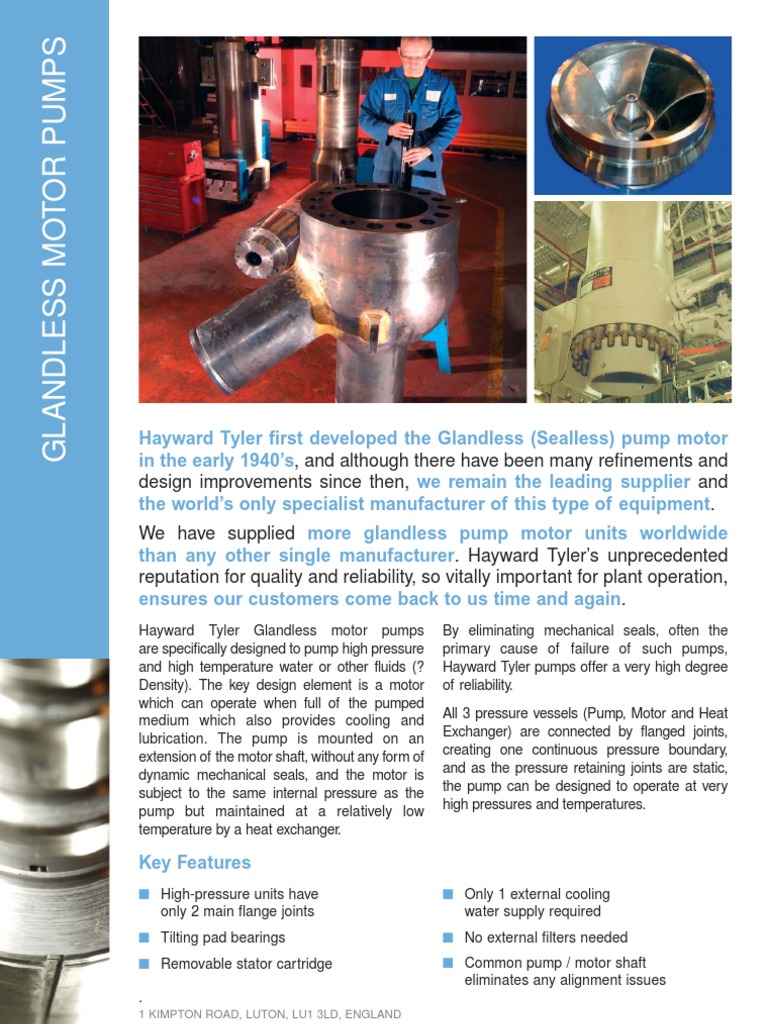 GLANDLESS MOTOR PUMPS

Hayward Tyler first developed the Glandless (Sealless) pump motor in the early 1940's, and although there have been many refinements and design improvements since then, we remain the leading supplier and the world's only specialist manufacturer of this type of equipment.

We have supplied more glandless pump motor units worldwide than any other single manufacturer. Hayward Tyler's unprecedented reputation for quality and reliability, so vitally important for plant operation, ensures our customers come back to us time and again.

Hayward Tyler Glandless motor pumps are specifically designed to pump high pressure and high temperature water or other fluids (? Density). The key design element is a motor which can operate when full of the pumped medium which also provides cooling and lubrication. The pump is mounted on an extension of the motor shaft, without any form of dynamic mechanical seals, and the motor is subject to the same internal pressure as the pump but maintained at a relatively low temperature by a heat exchanger.

By eliminating mechanical seals, often the primary cause of failure of such pumps, Hayward Tyler pumps offer a very high degree of reliability.

All 3 pressure vessels (Pump, Motor and Heat Exchanger) are connected by flanged joints, creating one continuous pressure boundary, and as the pressure retaining joints are static, the pump can be designed to operate at very high pressures and temperatures.

Key Features

High-pressure units have only 2 main flange joints

Tilting pad bearings

Removable stator cartridge

Only 1 external cooling water supply required

No external filters needed

Common pump / motor shaft eliminates any alignment issues

.
1 KIMPTON ROAD, LUTON, LU1 3LD, ENGLAND